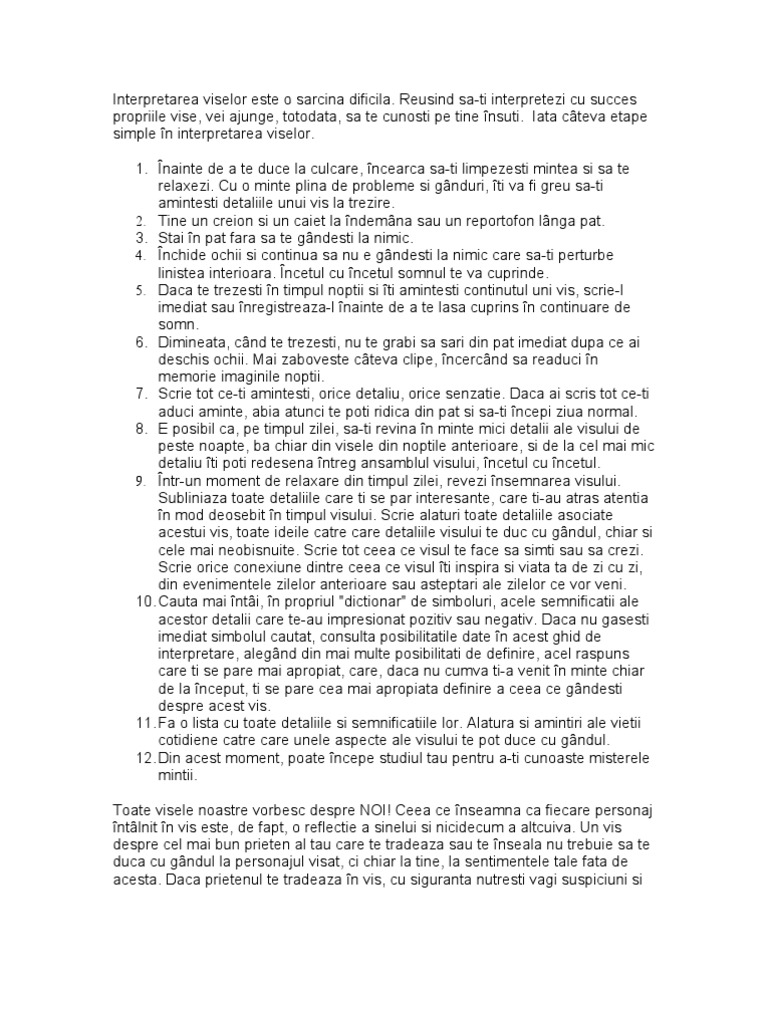 Interpretarea viselor este o sarcina dificila. Reusind sa-ti interpretezi cu succes propriile vise, vei ajunge, totodata, sa te cunosti pe tine însuti. Iata câteva etape simple în interpretarea viselor.

1. Înainte de a te duce la culcare, încearca sa-ti limpezesti mintea si sa te relaxezi. Cu o minte plina de probleme si gânduri, îti va fi greu sa-ti amintesti detaliile unui vis la trezire.
2. Tine un creion si un caiet la îndemâna sau un reportofon lânga pat.
3. Stai în pat fara sa te gândesti la nimic.
4. Închide ochii si continua sa nu e gândesti la nimic care sa-ti perturbe linistea interioara. Încetul cu încetul somnul te va cuprinde.
5. Daca te trezesti în timpul noptii si îti amintesti continutul uni vis, scrie-l imediat sau înregistreaza-l înainte de a te lasa cuprins în continuare de somn.
6. Dimineata, când te trezesti, nu te grabi sa sari din pat imediat dupa ce ai deschis ochii. Mai zaboveste câteva clipe, încercând sa readuci în memorie imaginile noptii.
7. Scrie tot ce-ti amintesti, orice detaliu, orice senzatie. Daca ai scris tot ce-ti aduci aminte, abia atunci te poti ridica din pat si sa-ti începi ziua normal.
8. E posibil ca, pe timpul zilei, sa-ti revina în minte mici detalii ale visului de peste noapte, ba chiar din visele din noptile anterioare, si de la cel mai mic detaliu îti poti redesena întreg ansamblul visului, încetul cu încetul.
9. Într-un moment de relaxare din timpul zilei, revezi însemnarea visului. Subliniaza toate detaliile care ti se par interesante, care ti-au atras atentia în mod deosebit în timpul visului. Scrie alaturi toate detaliile asociate acestui vis, toate ideile catre care detaliile visului te duc cu gândul, chiar si cele mai neobisnuite. Scrie tot ceea ce visul te face sa simti sau sa crezi. Scrie orice conexiune dintre ceea ce visul îti inspira si viata ta de zi cu zi, din evenimentele zilelor anterioare sau asteptari ale zilelor ce vor veni.
10. Cauta mai întâi, în propriul "dictionar" de simboluri, acele semnificatii ale acestor detalii care te-au impresionat pozitiv sau negativ. Daca nu gasesti imediat simbolul cautat, consulta posibilitatile date în acest ghid de interpretare, alegând din mai multe posibilitati de definire, acel raspuns care ti se pare mai apropiat, care, daca nu cumva ti-a venit în minte chiar de la început, ti se pare cea mai apropiata definire a ceea ce gândesti despre acest vis.
11. Fa o lista cu toate detaliile si semnificatiile lor. Alatura si amintiri ale vietii cotidiene catre care unele aspecte ale visului te pot duce cu gândul.
12. Din acest moment, poate începe studiul tau pentru a-ti cunoaste misterele mintii.

Toate visele noastre vorbesc despre NOI! Ceea ce înseamna ca fiecare personaj întâlnit în vis este, de fapt, o reflectie a sinelui si nicidecum a altcuiva. Un vis despre cel mai bun prieten al tau care te tradeaza sau te înseala nu trebuie sa te duca cu gândul la personajul visat, ci chiar la tine, la sentimentele tale fata de acesta. Daca prietenul te tradeaza în vis, cu siguranta nutresti vagi suspiciuni si